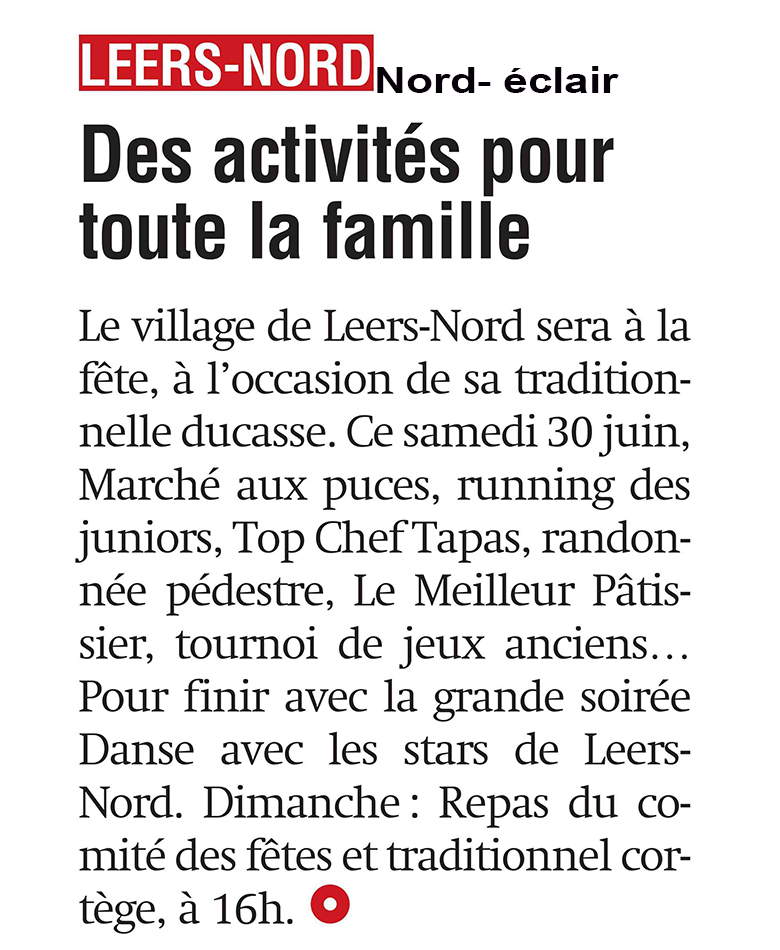 LEERS-NORD Nord- éclair

Des activités pour toute la famille

Le village de Leers-Nord sera à la fête, à l'occasion de sa traditionnelle ducasse. Ce samedi 30 juin, Marché aux puces, running des juniors, Top Chef Tapas, randonnée pédestre, Le Meilleur Pâtissier, tournoi de jeux anciens… Pour finir avec la grande soirée Danse avec les stars de Leers-Nord. Dimanche : Repas du comité des fêtes et traditionnel cortège, à 16h.